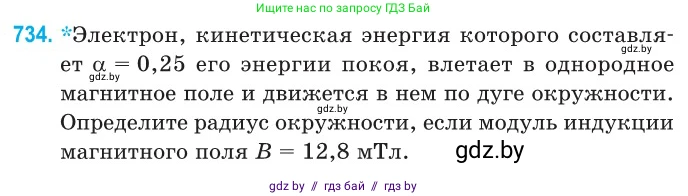 Ищите нас по запросу ГДЗ Бай

734. *Электрон, кинетическая энергия которого составляет $\alpha = 0,25$ его энергии покоя, влетает в однородное магнитное поле и движется в нем по дуге окружности. Определите радиус окружности, если модуль индукции магнитного поля $B = 12,8$ мТл.

gdz.by
gdz.by
gdz.by
gdz.by

gdz by // гдз бай // гдз by